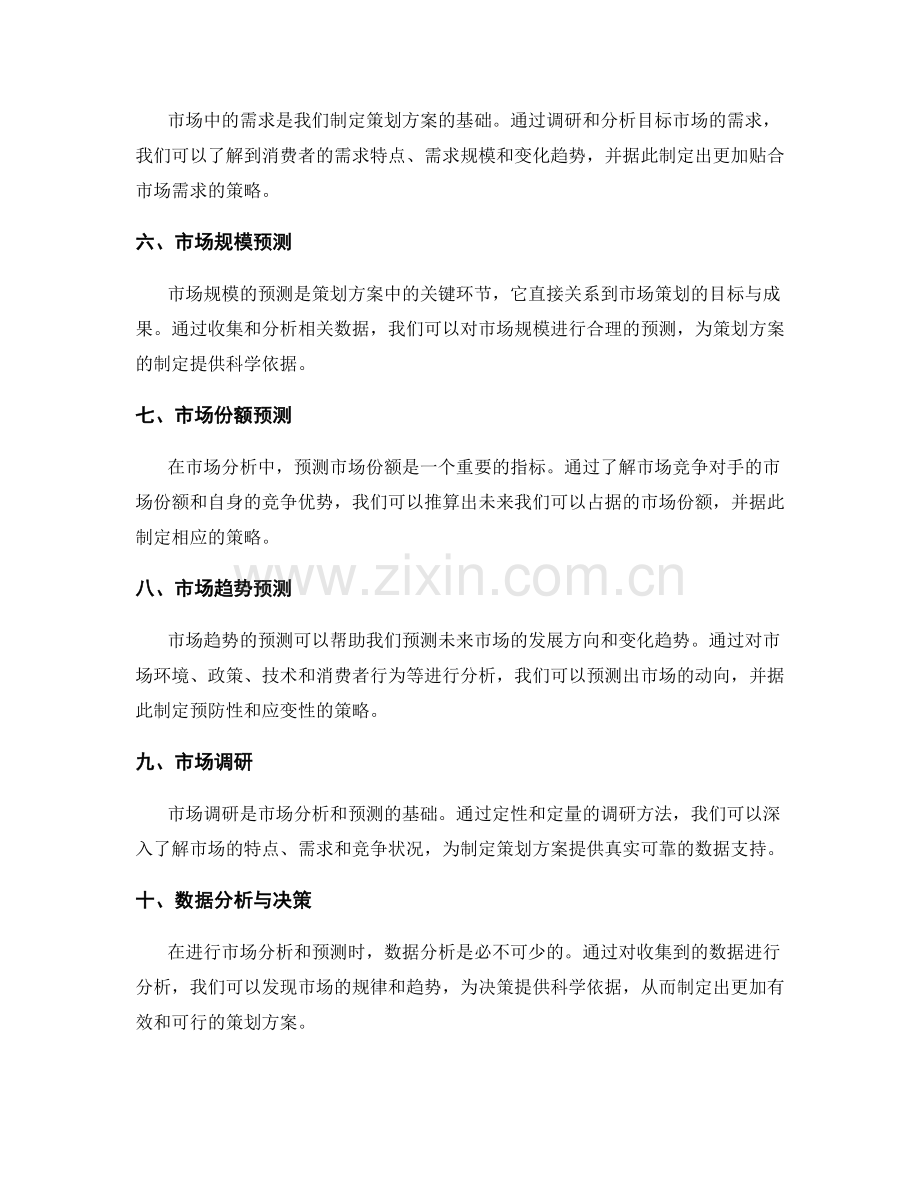 市场中的需求是我们制定策划方案的基础。通过调研和分析目标市场的需求，我们可以了解到消费者的需求特点、需求规模和变化趋势，并据此制定出更加贴合市场需求的策略。

六、市场规模预测

市场规模的预测是策划方案中的关键环节，它直接关系到市场策划的目标与成果。通过收集和分析相关数据，我们可以对市场规模进行合理的预测，为策划方案的制定提供科学依据。

七、市场份额预测

在市场分析中，预测市场份额是一个重要的指标。通过了解市场竞争对手的市场份额和自身的竞争优势，我们可以推算出未来我们可以占据的市场份额，并据此制定相应的策略。

八、市场趋势预测

市场趋势的预测可以帮助我们预测未来市场的发展方向和变化趋势。通过对市场环境、政策、技术和消费者行为等进行分析，我们可以预测出市场的动向，并据此制定预防性和应变性的策略。

九、市场调研

市场调研是市场分析和预测的基础。通过定性和定量的调研方法，我们可以深入了解市场的特点、需求和竞争状况，为制定策划方案提供真实可靠的数据支持。

十、数据分析与决策

在进行市场分析和预测时，数据分析是必不可少的。通过对收集到的数据进行分析，我们可以发现市场的规律和趋势，为决策提供科学依据，从而制定出更加有效和可行的策划方案。

www.zixin.com.cn